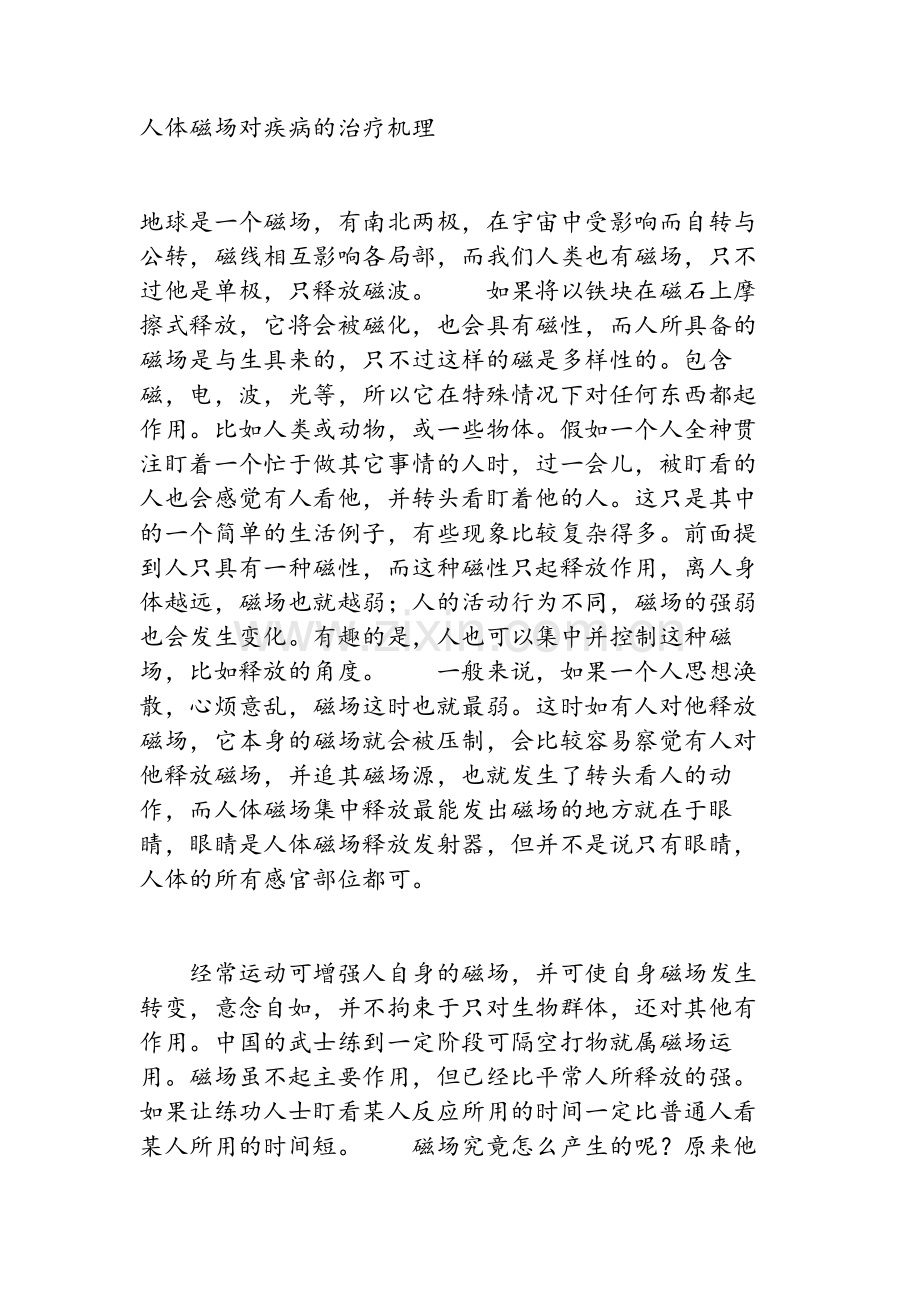 人体磁场对疾病的治疗机理

地球是一个磁场，有南北两极，在宇宙中受影响而自转与公转，磁线相互影响各局部，而我们人类也有磁场，只不过他是单极，只释放磁波。 如果将以铁块在磁石上摩擦式释放，它将会被磁化，也会具有磁性，而人所具备的磁场是与生具来的，只不过这样的磁是多样性的。包含磁，电，波，光等，所以它在特殊情况下对任何东西都起作用。比如人类或动物，或一些物体。假如一个人全神贯注盯着一个忙于做其它事情的人时，过一会儿，被盯看的人也会感觉有人看他，并转头看盯着他的人。这只是其中的一个简单的生活例子，有些现象比较复杂得多。前面提到人只具有一种磁性，而这种磁性只起释放作用，离人身体越远，磁场也就越弱；人的活动行为不同，磁场的强弱也会发生变化。有趣的是，人也可以集中并控制这种磁场，比如释放的角度。 一般来说，如果一个人思想涣散，心烦意乱，磁场这时也就最弱。这时如有人对他释放磁场，它本身的磁场就会被压制，会比较容易察觉有人对他释放磁场，并追其磁场源，也就发生了转头看人的动作，而人体磁场集中释放最能发出磁场的地方就在于眼睛，眼睛是人体磁场释放发射器，但并不是说只有眼睛，人体的所有感官部位都可。

经常运动可增强人自身的磁场，并可使自身磁场发生转变，意念自如，并不拘束于只对生物群体，还对其他有作用。中国的武士练到一定阶段可隔空打物就属磁场运用。磁场虽不起主要作用，但已经比平常人所释放的强。如果让练功人士盯看某人反应所用的时间一定比普通人看某人所用的时间短。 磁场究竟怎么产生的呢？原来他

www.zixin.com.cn